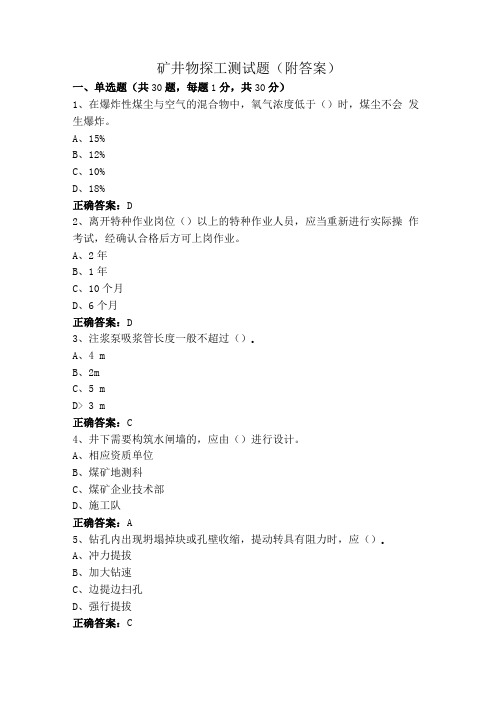 矿井物探工测试题（附答案）

一、单选题（共30题，每题1分，共30分）

1、在爆炸性煤尘与空气的混合物中，氧气浓度低于（）时，煤尘不会 发生爆炸。

A、15%

B、12%

C、10%

D、18%

正确答案：D

2、离开特种作业岗位（）以上的特种作业人员，应当重新进行实际操 作考试，经确认合格后方可上岗作业。

A、2年

B、1年

C、10个月

D、6个月

正确答案：D

3、注浆泵吸浆管长度一般不超过（）。

A、4 m

B、2m

C、5 m

D> 3 m

正确答案：C

4、井下需要构筑水闸墙的，应由（）进行设计。

A、相应资质单位

B、煤矿地测科

C、煤矿企业技术部

D、施工队

正确答案：A

5、钻孔内出现坍塌掉块或孔壁收缩，提动转具有阻力时，应（）。

A、冲力提拔

B、加大钻速

C、边提边扫孔

D、强行提拔

正确答案：C